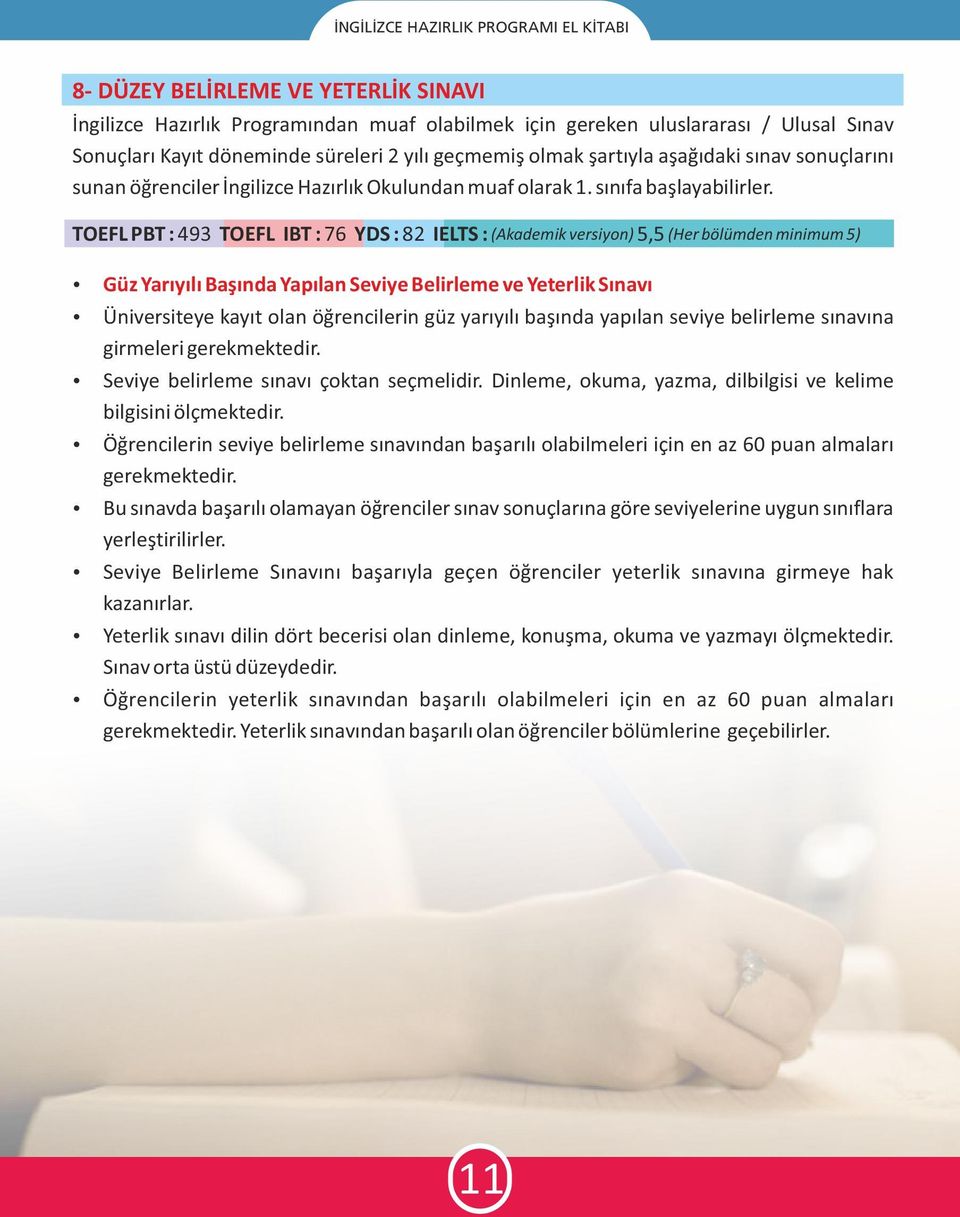 İNGİLİZCE HAZIRLIK PROGRAMI EL KİTABI

8- DÜZEY BELİRLEME VE YETERLİK SINAVI

İngilizce Hazırlık Programından muaf olabilmek için gereken uluslararası / Ulusal Sınav Sonuçları Kayıt döneminde süreleri 2 yılı geçmemiş olmak şartıyla aşağıdaki sınav sonuçlarını sunan öğrenciler İngilizce Hazırlık Okulundan muaf olarak 1. sınıfa başlayabilirler.

TOEFL PBT : 493 TOEFL IBT : 76 YDS : 82 IELTS : (Akademik versiyon) 5,5 (Her bölümden minimum 5)

• Güz Yarıyılı Başında Yapılan Seviye Belirleme ve Yeterlik Sınavı

• Üniversiteye kayıt olan öğrencilerin güz yarıyılı başında yapılan seviye belirleme sınavına girmeleri gerekmektedir.

• Seviye belirleme sınavı çoktan seçmelidir. Dinleme, okuma, yazma, dilbilgisi ve kelime bilgisini ölçmektedir.

• Öğrencilerin seviye belirleme sınavından başarılı olabilmeleri için en az 60 puan almaları gerekmektedir.

• Bu sınavda başarılı olamayan öğrenciler sınav sonuçlarına göre seviyelerine uygun sınıflara yerleştirilirler.

• Seviye Belirleme Sınavını başarıyla geçen öğrenciler yeterlik sınavına girmeye hak kazanırlar.

• Yeterlik sınavı dilin dört becerisi olan dinleme, konuşma, okuma ve yazmayı ölçmektedir. Sınav orta üstü düzeydedir.

• Öğrencilerin yeterlik sınavından başarılı olabilmeleri için en az 60 puan almaları gerekmektedir. Yeterlik sınavından başarılı olan öğrenciler bölümlerine geçebilirler.

11